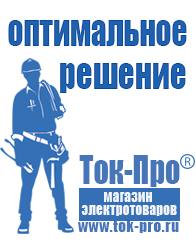 оптимальное решение

Ток-Про®

магазин электротоваров

www.tok-pro.ru